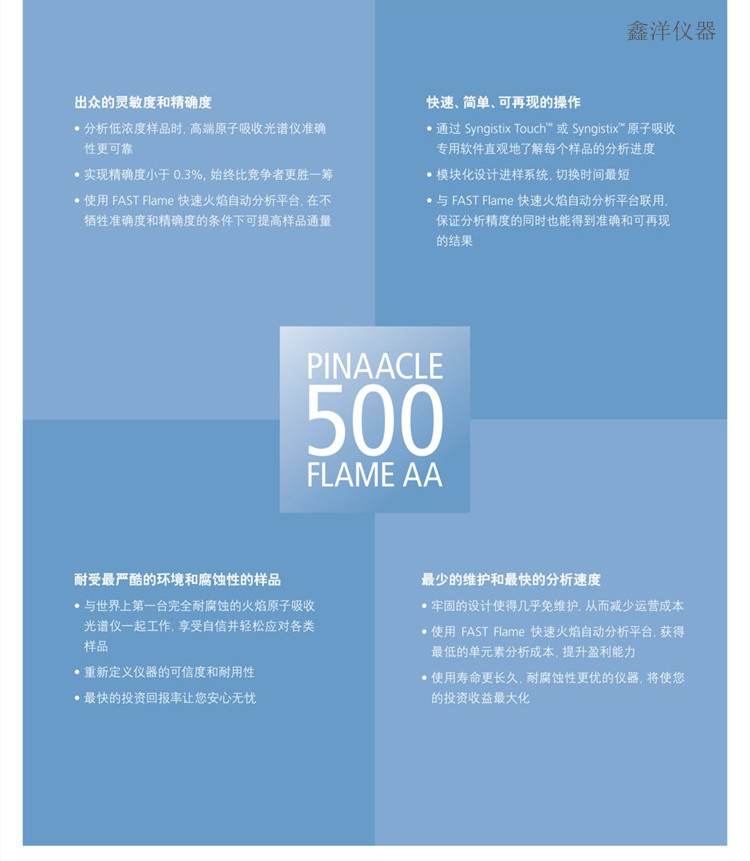 鑫洋仪器

出众的灵敏度和精确度

• 分析低浓度样品时，高端原子吸收光谱仪准确性更可靠

• 实现精确度小于 0.3%，始终比竞争者更胜一筹

• 使用 FAST Flame 快速火焰自动分析平台，在不牺牲准确度和精确度的条件下可提高样品通量

快速、简单、可再现的操作

• 通过 Syngistix Touch™ 或 Syngistix™ 原子吸收专用软件直观地了解每个样品的分析进度

• 模块化设计进样系统，切换时间最短

• 与 FAST Flame 快速火焰自动分析平台联用，保证分析精度的同时也能得到准确和可再现的结果

PINAACLE 500 FLAME AA

耐受最严酷的环境和腐蚀性的样品

• 与世界上第一台完全耐腐蚀的火焰原子吸收光谱仪一起工作，享受自信并轻松应对各类样品

• 重新定义仪器的可信度和耐用性

• 最快的投资回报率让您安心无忧

最少的维护和最快的分析速度

• 牢固的设计使得几乎免维护，从而减少运营成本

• 使用 FAST Flame 快速火焰自动分析平台，获得最低的单元素分析成本，提升盈利能力

• 使用寿命更长久，耐腐蚀性更优的仪器，将使您的投资收益最大化